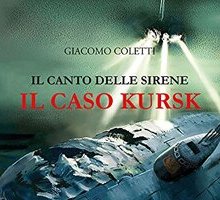 GIACOMO COLETTI

IL CANTO DELLE SIRENE
IL CASO KURSK